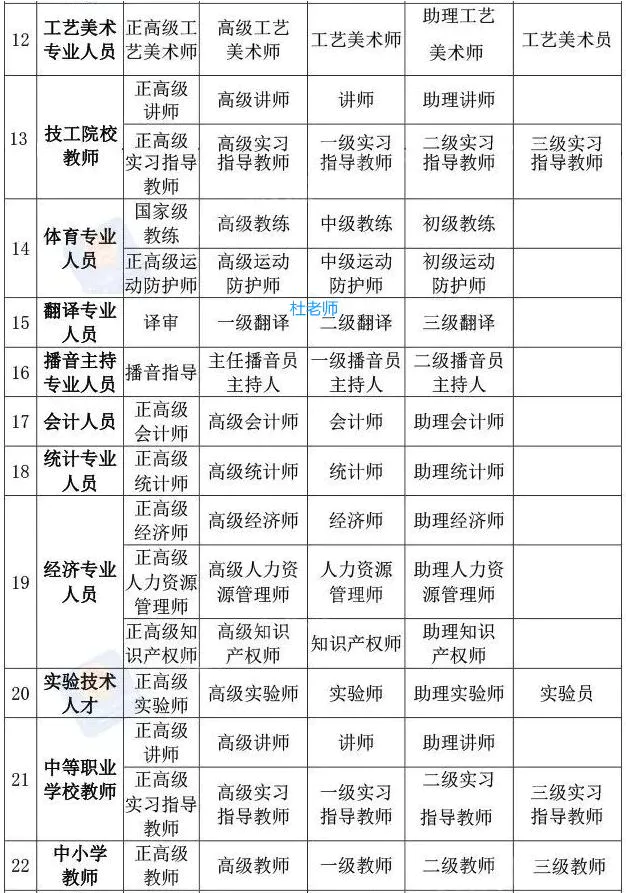 | 12 | 工艺美术专业人员 | 正高级工艺美术师 | 高级工艺美术师 | 工艺美术师 | 助理工艺美术师 | 工艺美术员 |
|---|---|---|---|---|---|---|
| 13 | 技工院校教师 | 正高级讲师 | 高级讲师 | 讲师 | 助理讲师 | |
| | | 正高级实习指导教师 | 高级实习指导教师 | 一级实习指导教师 | 二级实习指导教师 | 三级实习指导教师 |
| 14 | 体育专业人员 | 国家级教练 | 高级教练 | 中级教练 | 初级教练 | |
| | | 正高级运动防护师 | 高级运动防护师 | 中级运动防护师 | 初级运动防护师 | |
| 15 | 翻译专业人员 | 译审 | 一级翻译 | 二级翻译 | 三级翻译 | |
| 16 | 播音主持专业人员 | 播音指导 | 主任播音员主持人 | 一级播音员主持人 | 二级播音员主持人 | |
| 17 | 会计人员 | 正高级会计师 | 高级会计师 | 会计师 | 助理会计师 | |
| 18 | 统计专业人员 | 正高级统计师 | 高级统计师 | 统计师 | 助理统计师 | |
| 19 | 经济专业人员 | 正高级经济师 | 高级经济师 | 经济师 | 助理经济师 | |
| | | 正高级人力资源管理师 | 高级人力资源管理师 | 人力资源管理师 | 助理人力资源管理师 | |
| | | 正高级知识产权师 | 高级知识产权师 | 知识产权师 | 助理知识产权师 | |
| 20 | 实验技术人才 | 正高级实验师 | 高级实验师 | 实验师 | 助理实验师 | 实验员 |
| 21 | 中等职业学校教师 | 正高级讲师 | 高级讲师 | 讲师 | 助理讲师 | |
| | | 正高级实习指导教师 | 高级实习指导教师 | 一级实习指导教师 | 二级实习指导教师 | 三级实习指导教师 |
| 22 | 中小学教师 | 正高级教师 | 高级教师 | 一级教师 | 二级教师 | 三级教师 |

杜老师